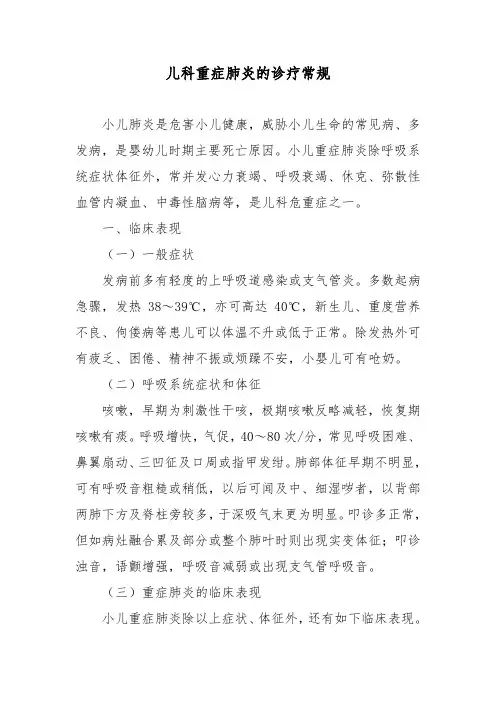 儿科重症肺炎的诊疗常规

小儿肺炎是危害小儿健康，威胁小儿生命的常见病、多发病，是婴幼儿时期主要死亡原因。小儿重症肺炎除呼吸系统症状体征外，常并发心力衰竭、呼吸衰竭、休克、弥散性血管内凝血、中毒性脑病等，是儿科危重症之一。

一、临床表现

（一）一般症状

发病前多有轻度的上呼吸道感染或支气管炎。多数起病急骤，发热 38～39℃，亦可高达 40℃，新生儿、重度营养不良、佝偻病等患儿可以体温不升或低于正常。除发热外可有疲乏、困倦、精神不振或烦躁不安，小婴儿可有呛奶。

（二）呼吸系统症状和体征

咳嗽，早期为刺激性干咳，极期咳嗽反略减轻，恢复期咳嗽有痰。呼吸增快，气促，40～80 次/分，常见呼吸困难、鼻翼扇动、三凹征及口周或指甲发绀。肺部体征早期不明显，可有呼吸音粗糙或稍低，以后可闻及中、细湿啰音，以背部两肺下方及脊柱旁较多，于深吸气末更为明显。叩诊多正常，但如病灶融合累及部分或整个肺叶时则出现实变体征；叩诊浊音，语颤增强，呼吸音减弱或出现支气管呼吸音。

（三）重症肺炎的临床表现

小儿重症肺炎除以上症状、体征外，还有如下临床表现。